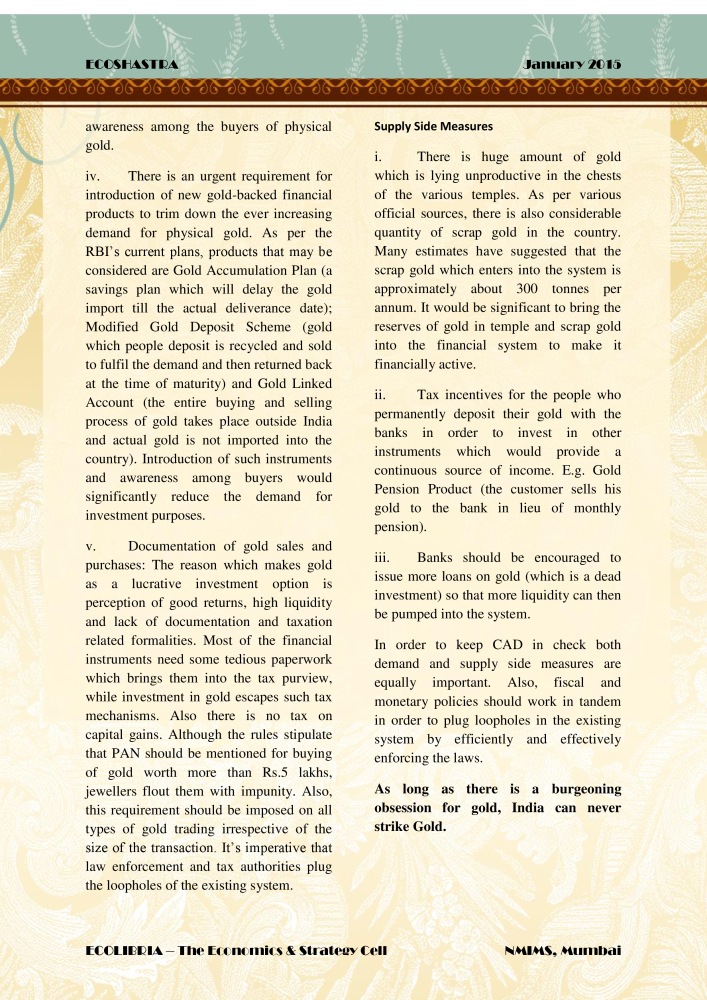 ECOSHASTRA

January 2015

awareness among the buyers of physical gold.

iv. There is an urgent requirement for introduction of new gold-backed financial products to trim down the ever increasing demand for physical gold. As per the RBI's current plans, products that may be considered are Gold Accumulation Plan (a savings plan which will delay the gold import till the actual deliverance date); Modified Gold Deposit Scheme (gold which people deposit is recycled and sold to fulfil the demand and then returned back at the time of maturity) and Gold Linked Account (the entire buying and selling process of gold takes place outside India and actual gold is not imported into the country). Introduction of such instruments and awareness among buyers would significantly reduce the demand for investment purposes.

v. Documentation of gold sales and purchases: The reason which makes gold as a lucrative investment option is perception of good returns, high liquidity and lack of documentation and taxation related formalities. Most of the financial instruments need some tedious paperwork which brings them into the tax purview, while investment in gold escapes such tax mechanisms. Also there is no tax on capital gains. Although the rules stipulate that PAN should be mentioned for buying of gold worth more than Rs.5 lakhs, jewellers flout them with impunity. Also, this requirement should be imposed on all types of gold trading irrespective of the size of the transaction. It's imperative that law enforcement and tax authorities plug the loopholes of the existing system.

Supply Side Measures

i. There is huge amount of gold which is lying unproductive in the chests of the various temples. As per various official sources, there is also considerable quantity of scrap gold in the country. Many estimates have suggested that the scrap gold which enters into the system is approximately about 300 tonnes per annum. It would be significant to bring the reserves of gold in temple and scrap gold into the financial system to make it financially active.

ii. Tax incentives for the people who permanently deposit their gold with the banks in order to invest in other instruments which would provide a continuous source of income. E.g. Gold Pension Product (the customer sells his gold to the bank in lieu of monthly pension).

iii. Banks should be encouraged to issue more loans on gold (which is a dead investment) so that more liquidity can then be pumped into the system.

In order to keep CAD in check both demand and supply side measures are equally important. Also, fiscal and monetary policies should work in tandem in order to plug loopholes in the existing system by efficiently and effectively enforcing the laws.

As long as there is a burgeoning obsession for gold, India can never strike Gold.

ECOLIBRIA – The Economics & Strategy Cell

NMIMS, Mumbai